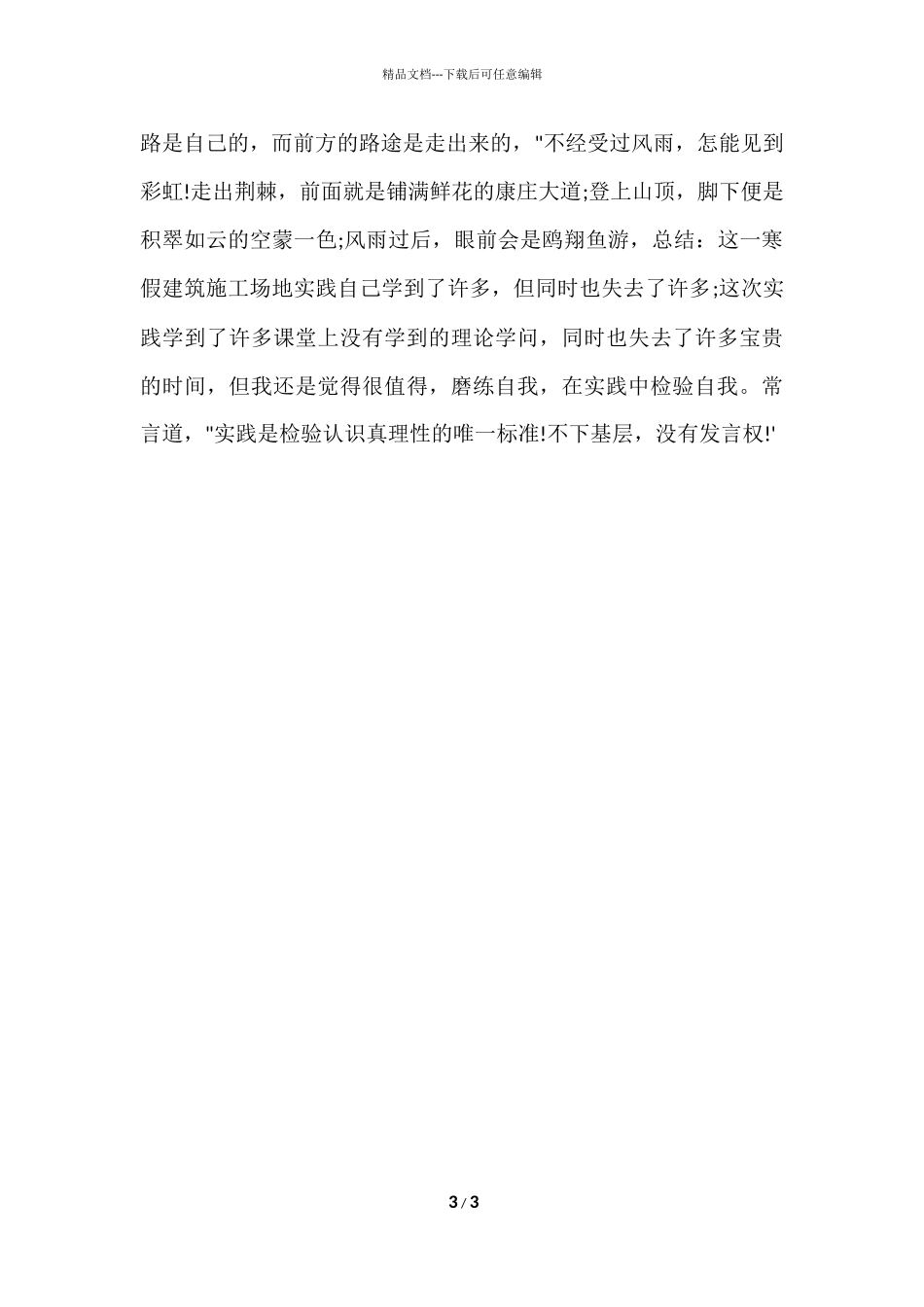 精品文档---下载后可任意编辑

路是自己的，而前方的路途是走出来的，"不经受过风雨，怎能见到彩虹!走出荆棘，前面就是铺满鲜花的康庄大道;登上山顶，脚下便是积翠如云的空蒙一色;风雨过后，眼前会是鸥翔鱼游，总结：这一寒假建筑施工场地实践自己学到了许多，但同时也失去了许多;这次实践学到了许多课堂上没有学到的理论学问，同时也失去了许多宝贵的时间，但我还是觉得很值得，磨练自我，在实践中检验自我。常言道，"实践是检验认识真理性的唯一标准!不下基层，没有发言权!'

3 / 3